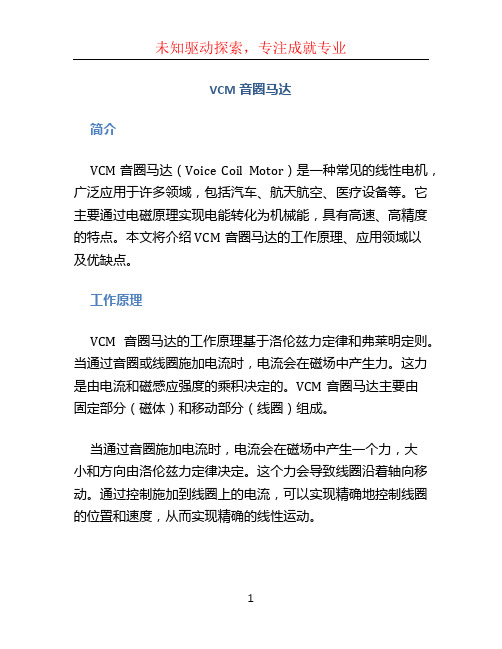 未知驱动探索，专注成就专业

VCM 音圈马达

简介

VCM 音圈马达（Voice Coil Motor）是一种常见的线性电机，广泛应用于许多领域，包括汽车、航天航空、医疗设备等。它主要通过电磁原理实现电能转化为机械能，具有高速、高精度的特点。本文将介绍 VCM 音圈马达的工作原理、应用领域以及优缺点。

工作原理

VCM 音圈马达的工作原理基于洛伦兹力定律和弗莱明定则。当通过音圈或线圈施加电流时，电流会在磁场中产生力。这力是由电流和磁感应强度的乘积决定的。VCM 音圈马达主要由固定部分（磁体）和移动部分（线圈）组成。

当通过音圈施加电流时，电流会在磁场中产生一个力，大小和方向由洛伦兹力定律决定。这个力会导致线圈沿着轴向移动。通过控制施加到线圈上的电流，可以实现精确地控制线圈的位置和速度，从而实现精确的线性运动。

1